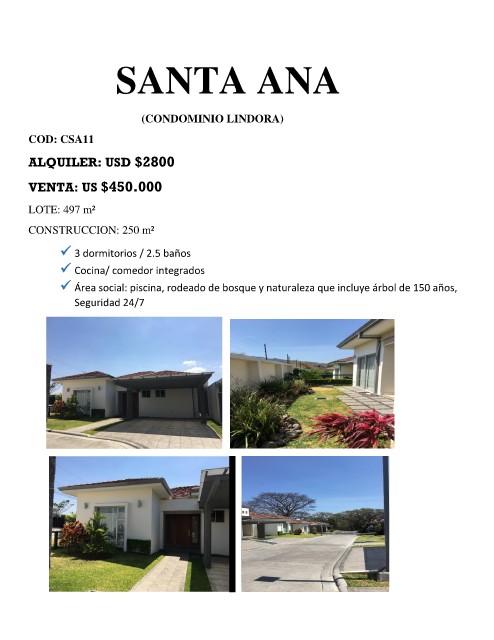 SANTA ANA

(CONDOMINIO LINDORA)

COD: CSA11

ALQUILER: USD $2800

VENTA: US $450.000

LOTE: 497 m²

CONSTRUCCION: 250 m²

✓ 3 dormitorios / 2.5 baños
✓ Cocina/ comedor integrados
✓ Área social: piscina, rodeado de bosque y naturaleza que incluye árbol de 150 años, Seguridad 24/7